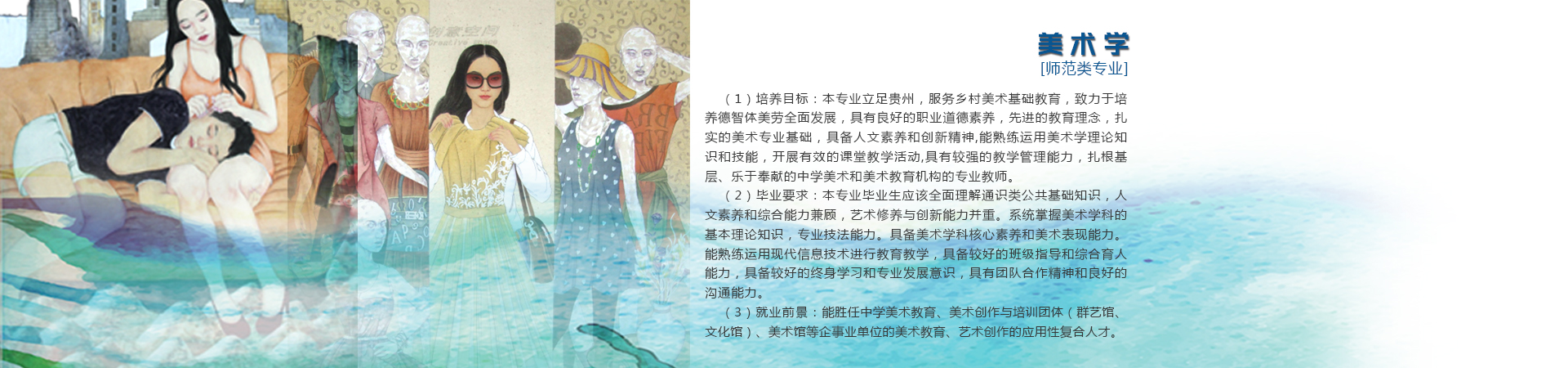 美术学
[师范类专业]

（1）培养目标：本专业立足贵州，服务乡村美术基础教育，致力于培养德智体美劳全面发展，具有良好的职业道德素养，先进的教育理念，扎实的美术专业基础，具备人文素养和创新精神,能熟练运用美术学理论知识和技能，开展有效的课堂教学活动,具有较强的教学管理能力，扎根基层、乐于奉献的中学美术和美术教育机构的专业教师。

（2）毕业要求：本专业毕业生应该全面理解通识类公共基础知识，人文素养和综合能力兼顾，艺术修养与创新能力并重。系统掌握美术学科的基本理论知识，专业技法能力。具备美术学科核心素养和美术表现能力。能熟练运用现代信息技术进行教育教学，具备较好的班级指导和综合育人能力，具备较好的终身学习和专业发展意识，具有团队合作精神和良好的沟通能力。

（3）就业前景：能胜任中学美术教育、美术创作与培训团体（群艺馆、文化馆）、美术馆等企事业单位的美术教育、艺术创作的应用性复合人才。